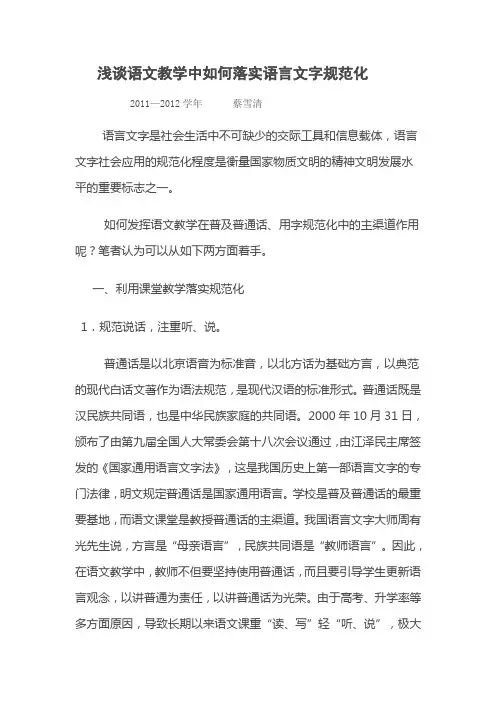 浅谈语文教学中如何落实语言文字规范化

2011—2012 学年　蔡雪清

语言文字是社会生活中不可缺少的交际工具和信息载体，语言文字社会应用的规范化程度是衡量国家物质文明的精神文明发展水平的重要标志之一。

如何发挥语文教学在普及普通话、用字规范化中的主渠道作用呢？笔者认为可以从如下两方面着手。

一、利用课堂教学落实规范化

1．规范说话，注重听、说。

普通话是以北京语音为标准音，以北方话为基础方言，以典范的现代白话文著作为语法规范，是现代汉语的标准形式。普通话既是汉民族共同语，也是中华民族家庭的共同语。2000 年 10 月 31 日，颁布了由第九届全国人大常委会第十八次会议通过，由江泽民主席签发的《国家通用语言文字法》，这是我国历史上第一部语言文字的专门法律，明文规定普通话是国家通用语言。学校是普及普通话的最重要基地，而语文课堂是教授普通话的主渠道。我国语言文字大师周有光先生说，方言是“母亲语言”，民族共同语是“教师语言”。因此，在语文教学中，教师不但要坚持使用普通话，而且要引导学生更新语言观念，以讲普通为责任，以讲普通话为光荣。由于高考、升学率等多方面原因，导致长期以来语文课重“读、写”轻“听、说”，极大